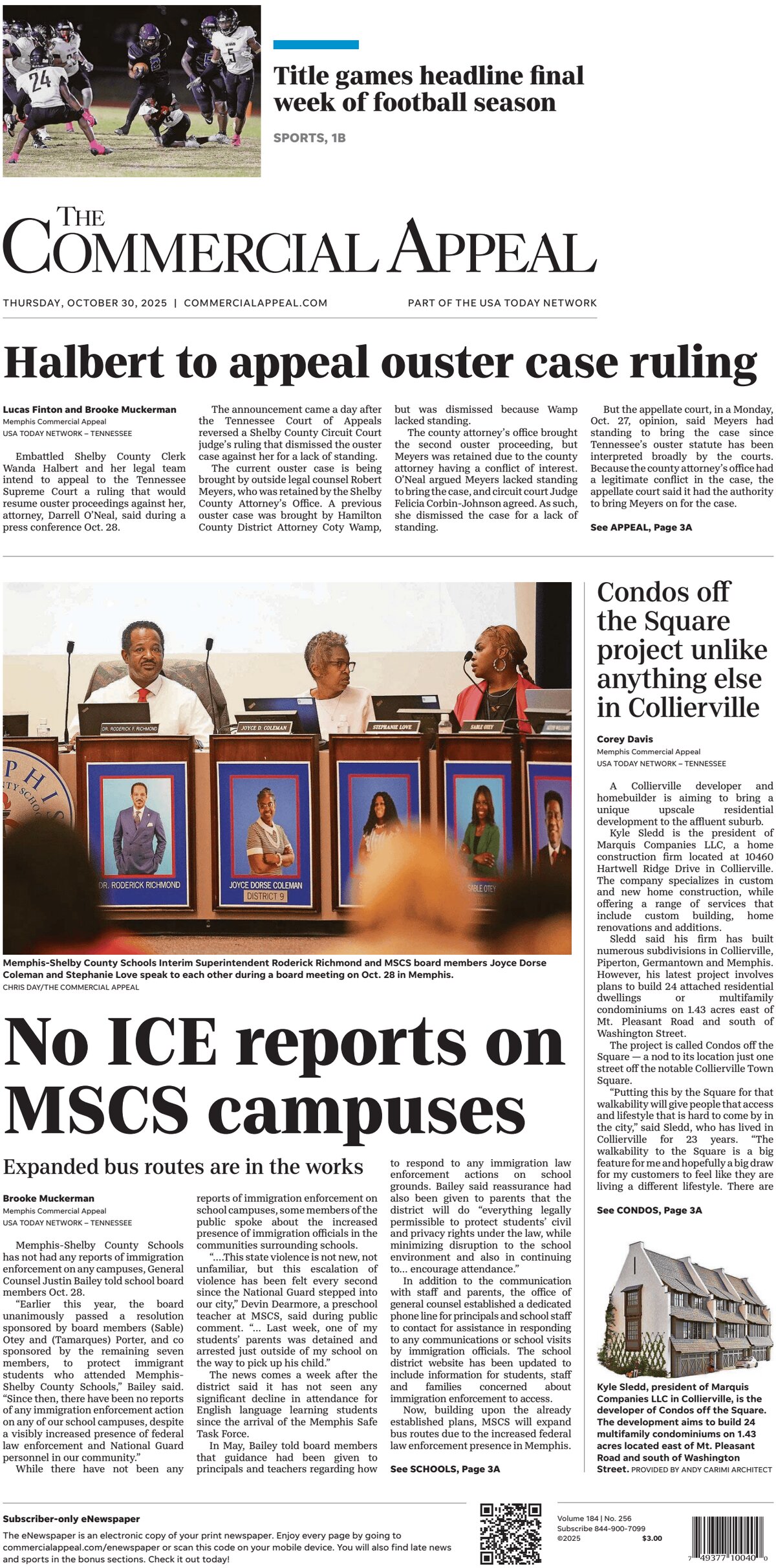 Title games headline final week of football season

SPORTS, 1B

THE COMMERCIAL APPEAL

THURSDAY, OCTOBER 30, 2025 | COMMERCIALAPPEAL.COM

PART OF THE USA TODAY NETWORK

Halbert to appeal ouster case ruling

Lucas Finton and Brooke Muckerman
Memphis Commercial Appeal
USA TODAY NETWORK – TENNESSEE

Embattled Shelby County Clerk Wanda Halbert and her legal team intend to appeal to the Tennessee Supreme Court a ruling that would resume ouster proceedings against her, attorney, Darrell O'Neal, said during a press conference Oct. 28.

The announcement came a day after the Tennessee Court of Appeals reversed a Shelby County Circuit Court judge's ruling that dismissed the ouster case against her for a lack of standing.

The current ouster case is being brought by outside legal counsel Robert Meyers, who was retained by the Shelby County Attorney's Office. A previous ouster case was brought by Hamilton County District Attorney Coty Wamp, but was dismissed because Wamp lacked standing.

The county attorney's office brought the second ouster proceeding, but Meyers was retained due to the county attorney having a conflict of interest. O'Neal argued Meyers lacked standing to bring the case, and circuit court Judge Felicia Corbin-Johnson agreed. As such, she dismissed the case for a lack of standing.

But the appellate court, in a Monday, Oct. 27, opinion, said Meyers had standing to bring the case since Tennessee's ouster statute has been interpreted broadly by the courts. Because the county attorney's office had a legitimate conflict in the case, the appellate court said it had the authority to bring Meyers on for the case.

See APPEAL, Page 3A

DR. RODERICK F. RICHMOND
JOYCE D. COLEMAN
STEPHANIE LOVE
SABLE OTEY
DR. RODERICK RICHMOND
JOYCE DORSE COLEMAN
DISTRICT 9
SABLE OTEY

Memphis-Shelby County Schools Interim Superintendent Roderick Richmond and MSCS board members Joyce Dorse Coleman and Stephanie Love speak to each other during a board meeting on Oct. 28 in Memphis.
CHRIS DAY/THE COMMERCIAL APPEAL

No ICE reports on MSCS campuses

Expanded bus routes are in the works

Brooke Muckerman
Memphis Commercial Appeal
USA TODAY NETWORK – TENNESSEE

Memphis-Shelby County Schools has not had any reports of immigration enforcement on any campuses, General Counsel Justin Bailey told school board members Oct. 28.

"Earlier this year, the board unanimously passed a resolution sponsored by board members (Sable) Otey and (Tamarques) Porter, and co sponsored by the remaining seven members, to protect immigrant students who attended Memphis-Shelby County Schools," Bailey said. "Since then, there have been no reports of any immigration enforcement action on any of our school campuses, despite a visibly increased presence of federal law enforcement and National Guard personnel in our community."

While there have not been any reports of immigration enforcement on school campuses, some members of the public spoke about the increased presence of immigration officials in the communities surrounding schools.

"....This state violence is not new, not unfamiliar, but this escalation of violence has been felt every second since the National Guard stepped into our city," Devin Dearmore, a preschool teacher at MSCS, said during public comment. "... Last week, one of my students' parents was detained and arrested just outside of my school on the way to pick up his child."

The news comes a week after the district said it has not seen any significant decline in attendance for English language learning students since the arrival of the Memphis Safe Task Force.

In May, Bailey told board members that guidance had been given to principals and teachers regarding how to respond to any immigration law enforcement actions on school grounds. Bailey said reassurance had also been given to parents that the district will do "everything legally permissible to protect students' civil and privacy rights under the law, while minimizing disruption to the school environment and also in continuing to... encourage attendance."

In addition to the communication with staff and parents, the office of general counsel established a dedicated phone line for principals and school staff to contact for assistance in responding to any communications or school visits by immigration officials. The school district website has been updated to include information for students, staff and families concerned about immigration enforcement to access.

Now, building upon the already established plans, MSCS will expand bus routes due to the increased federal law enforcement presence in Memphis.

See SCHOOLS, Page 3A

Condos off the Square project unlike anything else in Collierville

Corey Davis
Memphis Commercial Appeal
USA TODAY NETWORK – TENNESSEE

A Collierville developer and homebuilder is aiming to bring a unique upscale residential development to the affluent suburb.

Kyle Sledd is the president of Marquis Companies LLC, a home construction firm located at 10460 Hartwell Ridge Drive in Collierville. The company specializes in custom and new home construction, while offering a range of services that include custom building, home renovations and additions.

Sledd said his firm has built numerous subdivisions in Collierville, Piperton, Germantown and Memphis. However, his latest project involves plans to build 24 attached residential dwellings or multifamily condominiums on 1.43 acres east of Mt. Pleasant Road and south of Washington Street.

The project is called Condos off the Square — a nod to its location just one street off the notable Collierville Town Square.

"Putting this by the Square for that walkability will give people that access and lifestyle that is hard to come by in the city," said Sledd, who has lived in Collierville for 23 years. "The walkability to the Square is a big feature for me and hopefully a big draw for my customers to feel like they are living a different lifestyle. There are

See CONDOS, Page 3A

Kyle Sledd, president of Marquis Companies LLC in Collierville, is the developer of Condos off the Square. The development aims to build 24 multifamily condominiums on 1.43 acres located east of Mt. Pleasant Road and south of Washington Street. PROVIDED BY ANDY CARIMI ARCHITECT

Subscriber-only eNewspaper
The eNewspaper is an electronic copy of your print newspaper. Enjoy every page by going to commercialappeal.com/enewspaper or scan this code on your mobile device. You will also find late news and sports in the bonus sections. Check it out today!

Volume 184 | No. 256
Subscribe 844-900-7099
©2025 $3.00

7 49377 10040 0